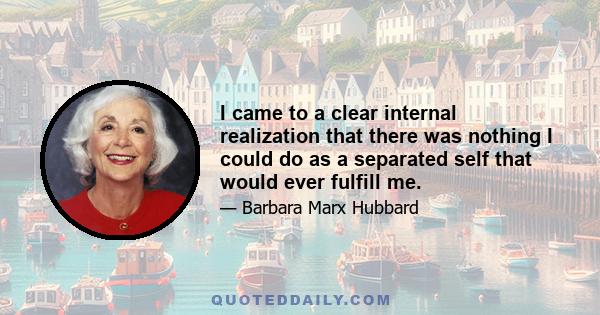 I came to a clear internal realization that there was nothing I could do as a separated self that would ever fulfill me.

— Barbara Marx Hubbard

QUOTEDDAILY.COM